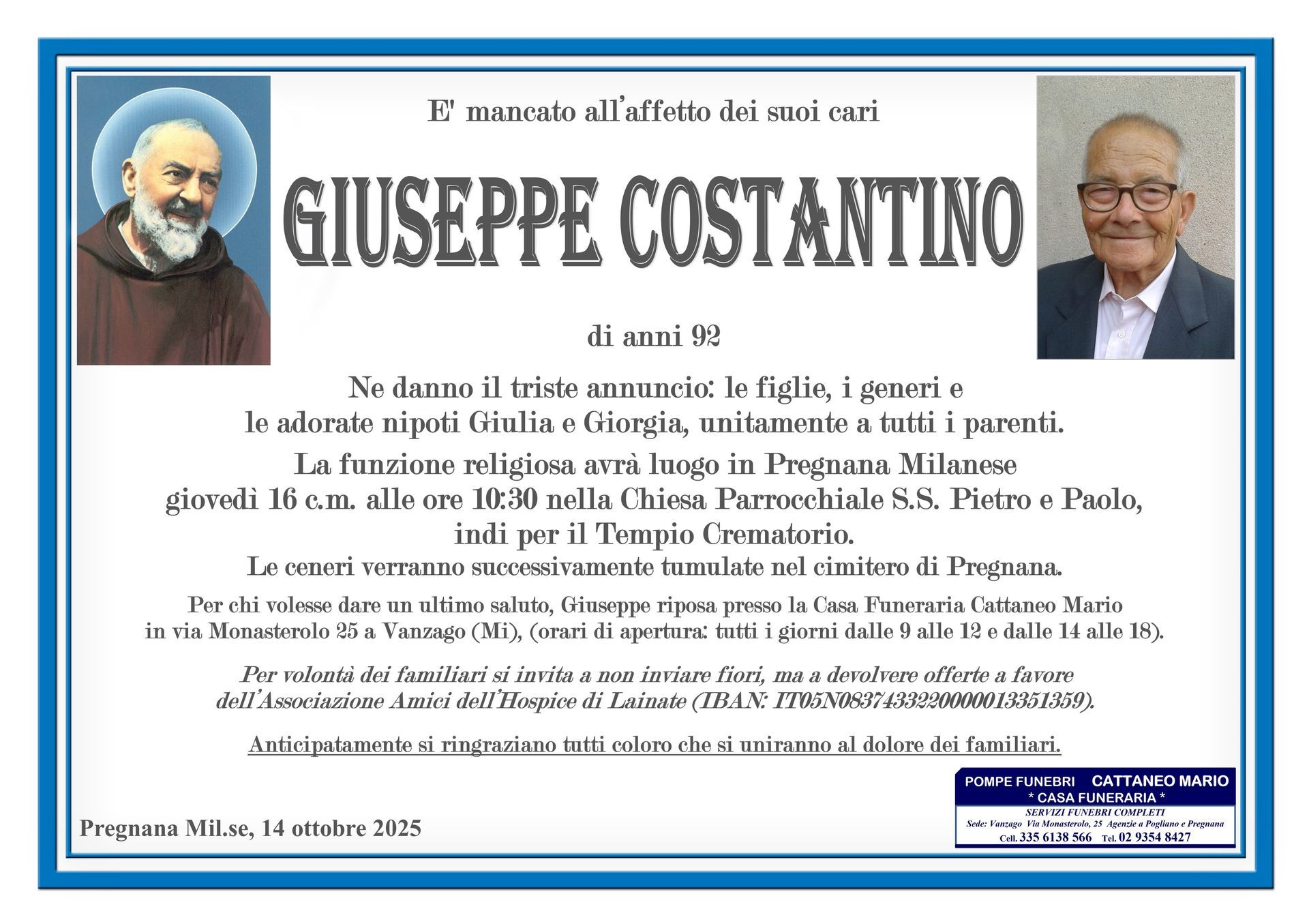 E' mancato all'affetto dei suoi cari

GIUSEPPE COSTANTINO

di anni 92

Ne danno il triste annuncio: le figlie, i generi e le adorate nipoti Giulia e Giorgia, unitamente a tutti i parenti.

La funzione religiosa avrà luogo in Pregnana Milanese giovedì 16 c.m. alle ore 10:30 nella Chiesa Parrocchiale S.S. Pietro e Paolo, indi per il Tempio Crematorio.

Le ceneri verranno successivamente tumulate nel cimitero di Pregnana.

Per chi volesse dare un ultimo saluto, Giuseppe riposa presso la Casa Funeraria Cattaneo Mario in via Monasterolo 25 a Vanzago (Mi), (orari di apertura: tutti i giorni dalle 9 alle 12 e dalle 14 alle 18).

Per volontà dei familiari si invita a non inviare fiori, ma a devolvere offerte a favore dell'Associazione Amici dell'Hospice di Lainate (IBAN: IT05N0837433220000013351359).

Anticipatamente si ringraziano tutti coloro che si uniranno al dolore dei familiari.

Pregnana Mil.se, 14 ottobre 2025

POMPE FUNEBRI CATTANEO MARIO
* CASA FUNERARIA *
SERVIZI FUNEBRI COMPLETI
Sede: Vanzago Via Monasterolo, 25 Agenzie a Pogliano e Pregnana
Cell. 335 6138 566 Tel. 02 9354 8427